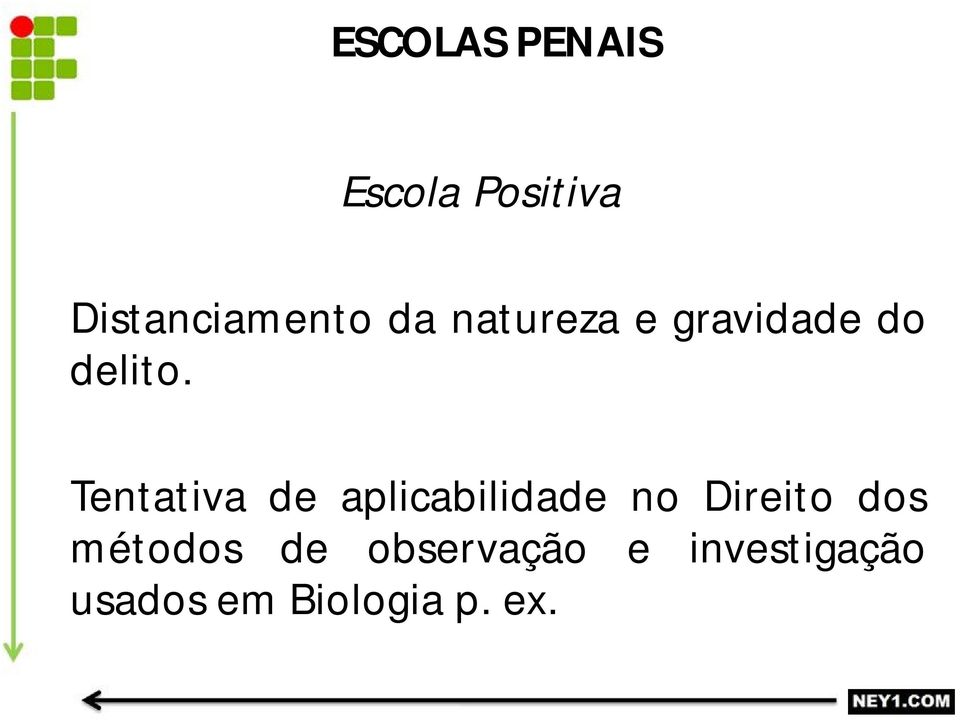 ESCOLAS PENAIS

Escola Positiva

Distanciamento da natureza e gravidade do delito.

Tentativa de aplicabilidade no Direito dos métodos de observação e investigação usados em Biologia p. ex.

NEY1.COM